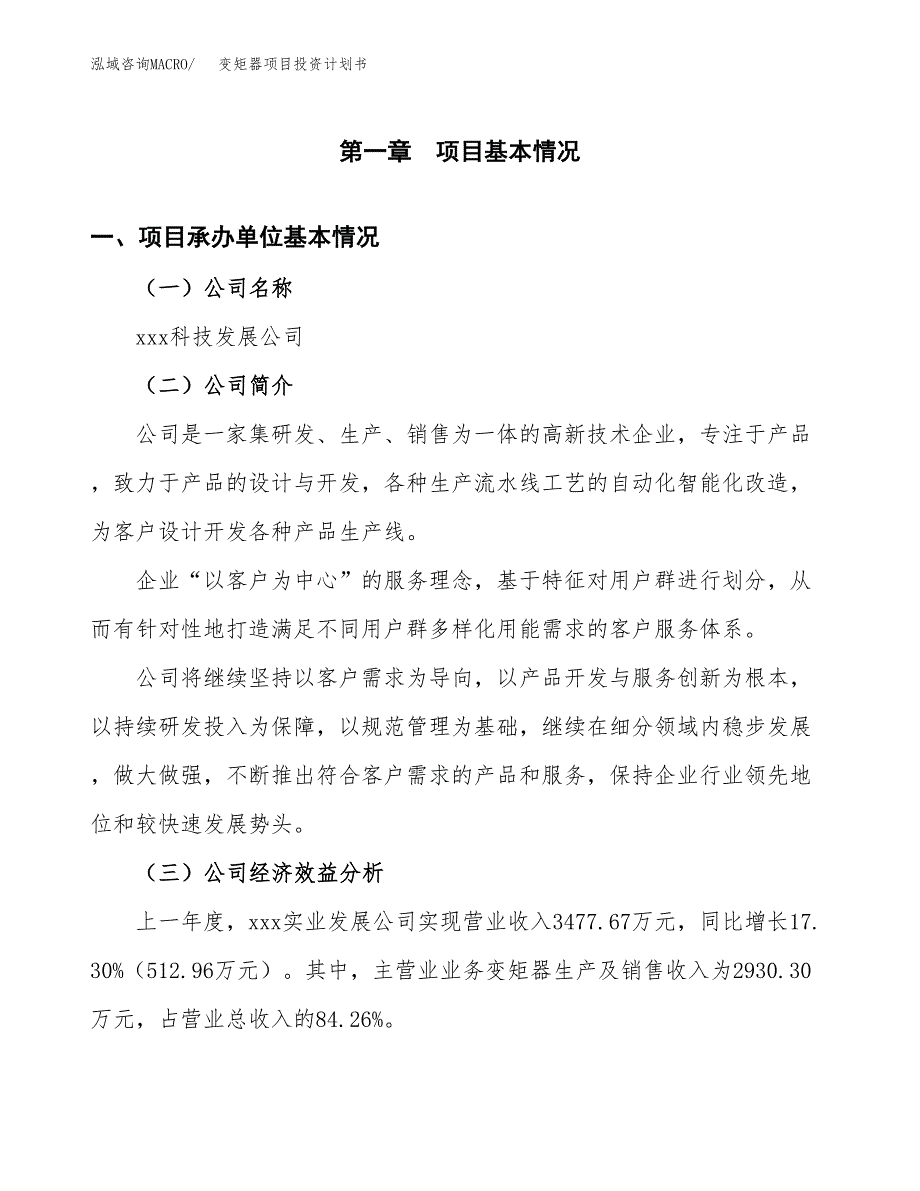 泓域咨询MACRO/　变矩器项目投资计划书

第一章　项目基本情况

一、项目承办单位基本情况

（一）公司名称

xxx科技发展公司

（二）公司简介

公司是一家集研发、生产、销售为一体的高新技术企业，专注于产品，致力于产品的设计与开发，各种生产流水线工艺的自动化智能化改造，为客户设计开发各种产品生产线。

企业“以客户为中心”的服务理念，基于特征对用户群进行划分，从而有针对性地打造满足不同用户群多样化用能需求的客户服务体系。

公司将继续坚持以客户需求为导向，以产品开发与服务创新为根本，以持续研发投入为保障，以规范管理为基础，继续在细分领域内稳步发展，做大做强，不断推出符合客户需求的产品和服务，保持企业行业领先地位和较快速发展势头。

（三）公司经济效益分析

上一年度，xxx实业发展公司实现营业收入3477.67万元，同比增长17.30%（512.96万元）。其中，主营业业务变矩器生产及销售收入为2930.30万元，占营业总收入的84.26%。